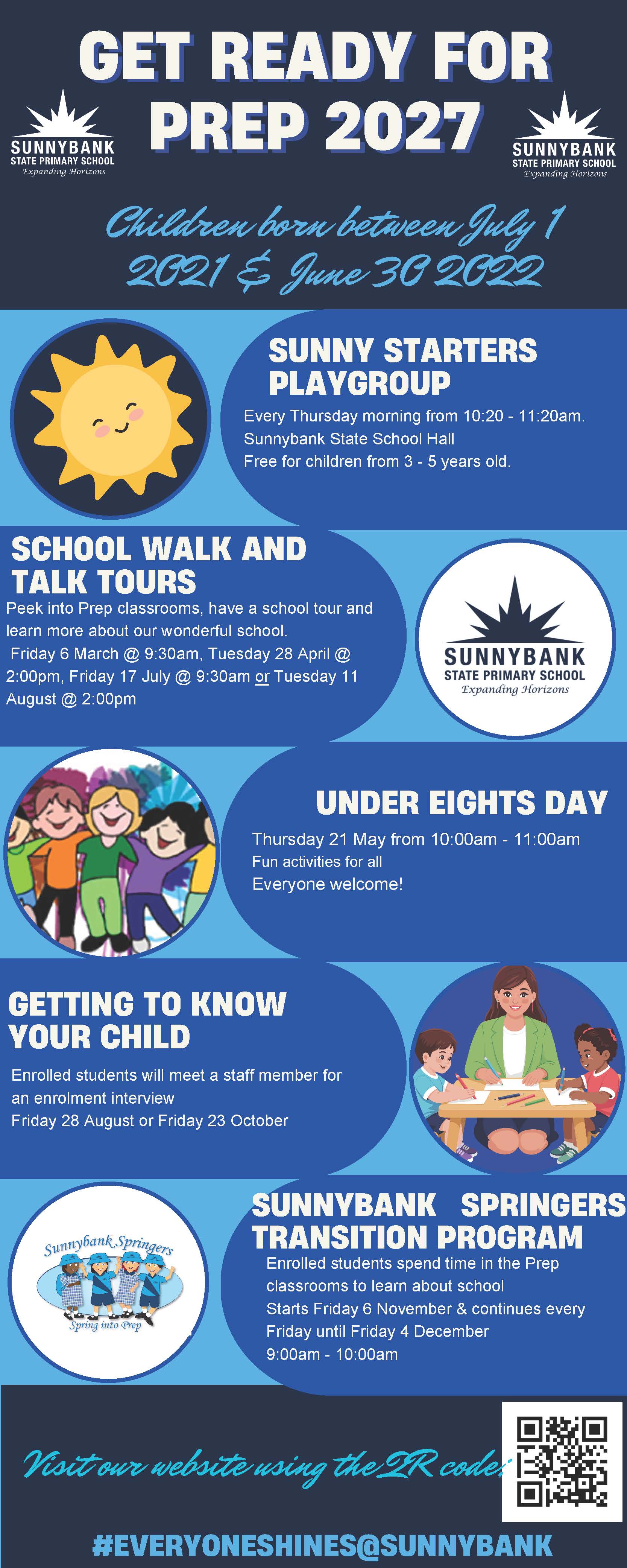 GET READY FOR PREP 2027

SUNNYBANK STATE PRIMARY SCHOOL Expanding Horizons

SUNNYBANK STATE PRIMARY SCHOOL Expanding Horizons

Children born between July 1 2021 & June 30 2022

SUNNY STARTERS PLAYGROUP

Every Thursday morning from 10:20 - 11:20am.
Sunnybank State School Hall
Free for children from 3 - 5 years old.

SCHOOL WALK AND TALK TOURS

Peek into Prep classrooms, have a school tour and learn more about our wonderful school.
Friday 6 March @ 9:30am, Tuesday 28 April @ 2:00pm, Friday 17 July @ 9:30am or Tuesday 11 August @ 2:00pm

SUNNYBANK STATE PRIMARY SCHOOL Expanding Horizons

UNDER EIGHTS DAY

Thursday 21 May from 10:00am - 11:00am
Fun activities for all
Everyone welcome!

GETTING TO KNOW YOUR CHILD

Enrolled students will meet a staff member for an enrolment interview
Friday 28 August or Friday 23 October

Sunnybank Springers
Spring into Prep

SUNNYBANK SPRINGERS TRANSITION PROGRAM

Enrolled students spend time in the Prep classrooms to learn about school
Starts Friday 6 November & continues every Friday until Friday 4 December
9:00am - 10:00am

Visit our website using the QR code:

#EVERYONESHINES@SUNNYBANK